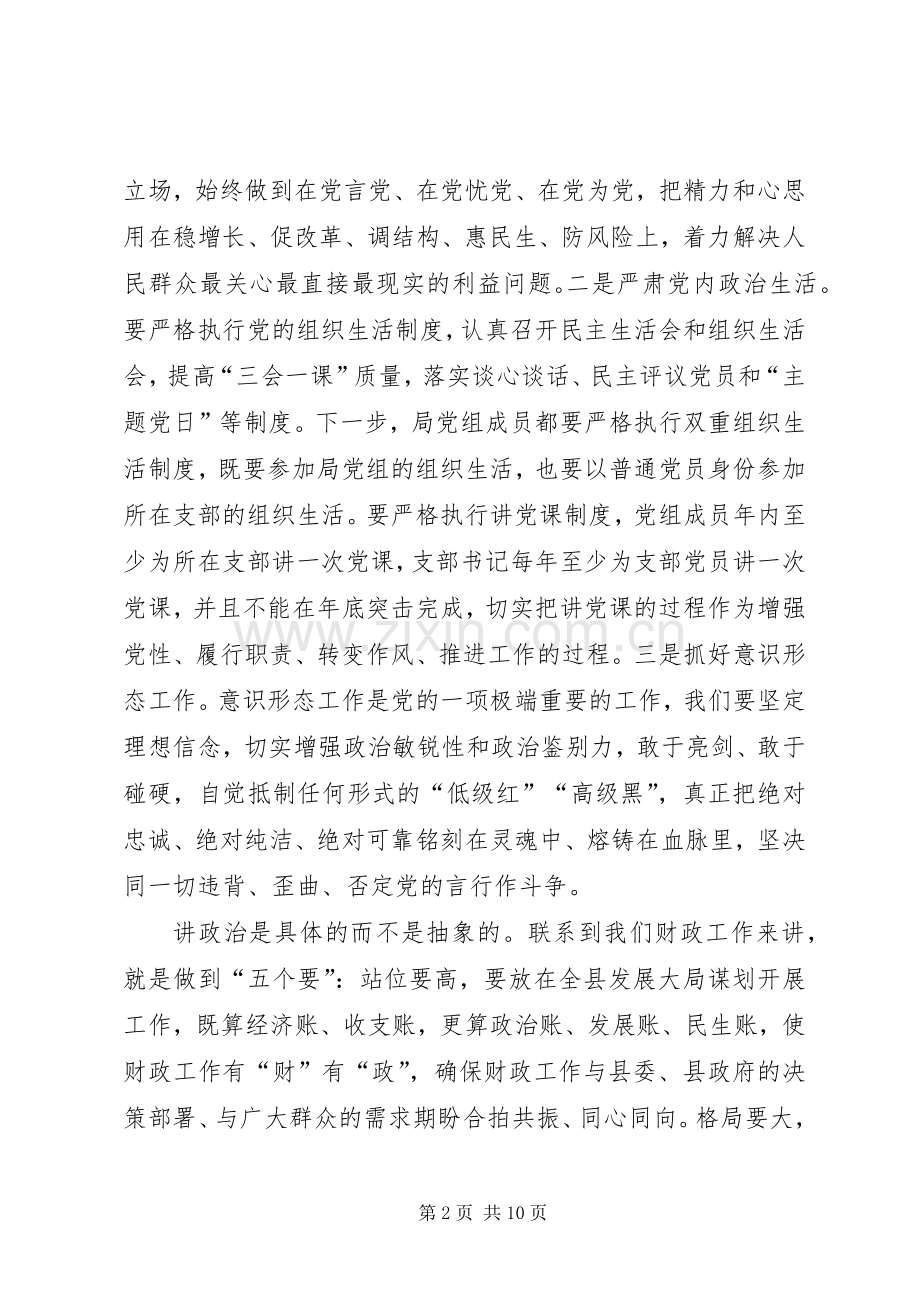 立场，始终做到在党言党、在党忧党、在党为党，把精力和心思用在稳增长、促改革、调结构、惠民生、防风险上，着力解决人民群众最关心最直接最现实的利益问题。二是严肃党内政治生活。要严格执行党的组织生活制度，认真召开民主生活会和组织生活会，提高“三会一课”质量，落实谈心谈话、民主评议党员和“主题党日”等制度。下一步，局党组成员都要严格执行双重组织生活制度，既要参加局党组的组织生活，也要以普通党员身份参加所在支部的组织生活。要严格执行讲党课制度，党组成员年内至少为所在支部讲一次党课，支部书记每年至少为支部党员讲一次党课，并且不能在年底突击完成，切实把讲党课的过程作为增强党性、履行职责、转变作风、推进工作的过程。三是抓好意识形态工作。意识形态工作是党的一项极端重要的工作，我们要坚定理想信念，切实增强政治敏锐性和政治鉴别力，敢于亮剑、敢于碰硬，自觉抵制任何形式的“低级红”“高级黑”，真正把绝对忠诚、绝对纯洁、绝对可靠铭刻在灵魂中、熔铸在血脉里，坚决同一切违背、歪曲、否定党的言行作斗争。

讲政治是具体的而不是抽象的。联系到我们财政工作来讲，就是做到“五个要”：站位要高，要放在全县发展大局谋划开展工作，既算经济账、收支账，更算政治账、发展账、民生账，使财政工作有“财”有“政”，确保财政工作与县委、县政府的决策部署、与广大群众的需求期盼合拍共振、同心同向。格局要大，

第2页 共10页

www.zixin.com.cn